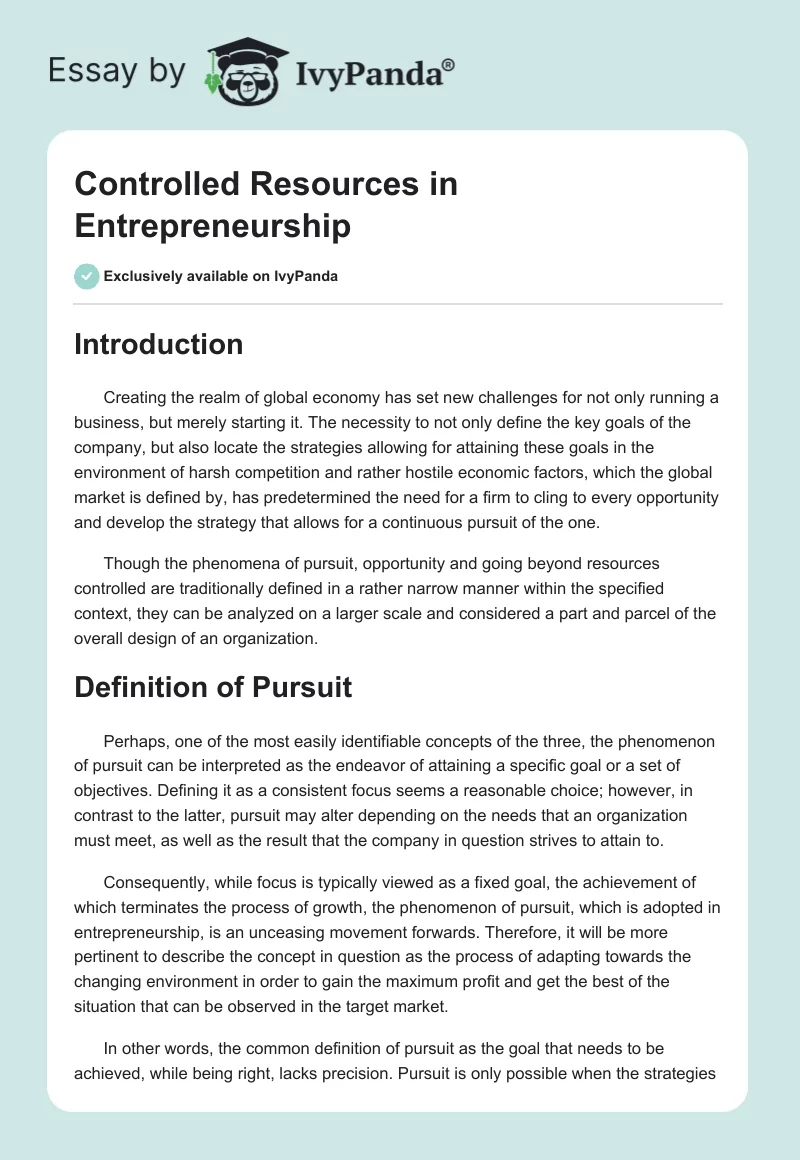 Essay by IvyPanda®

Controlled Resources in Entrepreneurship

Exclusively available on IvyPanda

Introduction

Creating the realm of global economy has set new challenges for not only running a business, but merely starting it. The necessity to not only define the key goals of the company, but also locate the strategies allowing for attaining these goals in the environment of harsh competition and rather hostile economic factors, which the global market is defined by, has predetermined the need for a firm to cling to every opportunity and develop the strategy that allows for a continuous pursuit of the one.

Though the phenomena of pursuit, opportunity and going beyond resources controlled are traditionally defined in a rather narrow manner within the specified context, they can be analyzed on a larger scale and considered a part and parcel of the overall design of an organization.

Definition of Pursuit

Perhaps, one of the most easily identifiable concepts of the three, the phenomenon of pursuit can be interpreted as the endeavor of attaining a specific goal or a set of objectives. Defining it as a consistent focus seems a reasonable choice; however, in contrast to the latter, pursuit may alter depending on the needs that an organization must meet, as well as the result that the company in question strives to attain to.

Consequently, while focus is typically viewed as a fixed goal, the achievement of which terminates the process of growth, the phenomenon of pursuit, which is adopted in entrepreneurship, is an unceasing movement forwards. Therefore, it will be more pertinent to describe the concept in question as the process of adapting towards the changing environment in order to gain the maximum profit and get the best of the situation that can be observed in the target market.

In other words, the common definition of pursuit as the goal that needs to be achieved, while being right, lacks precision. Pursuit is only possible when the strategies